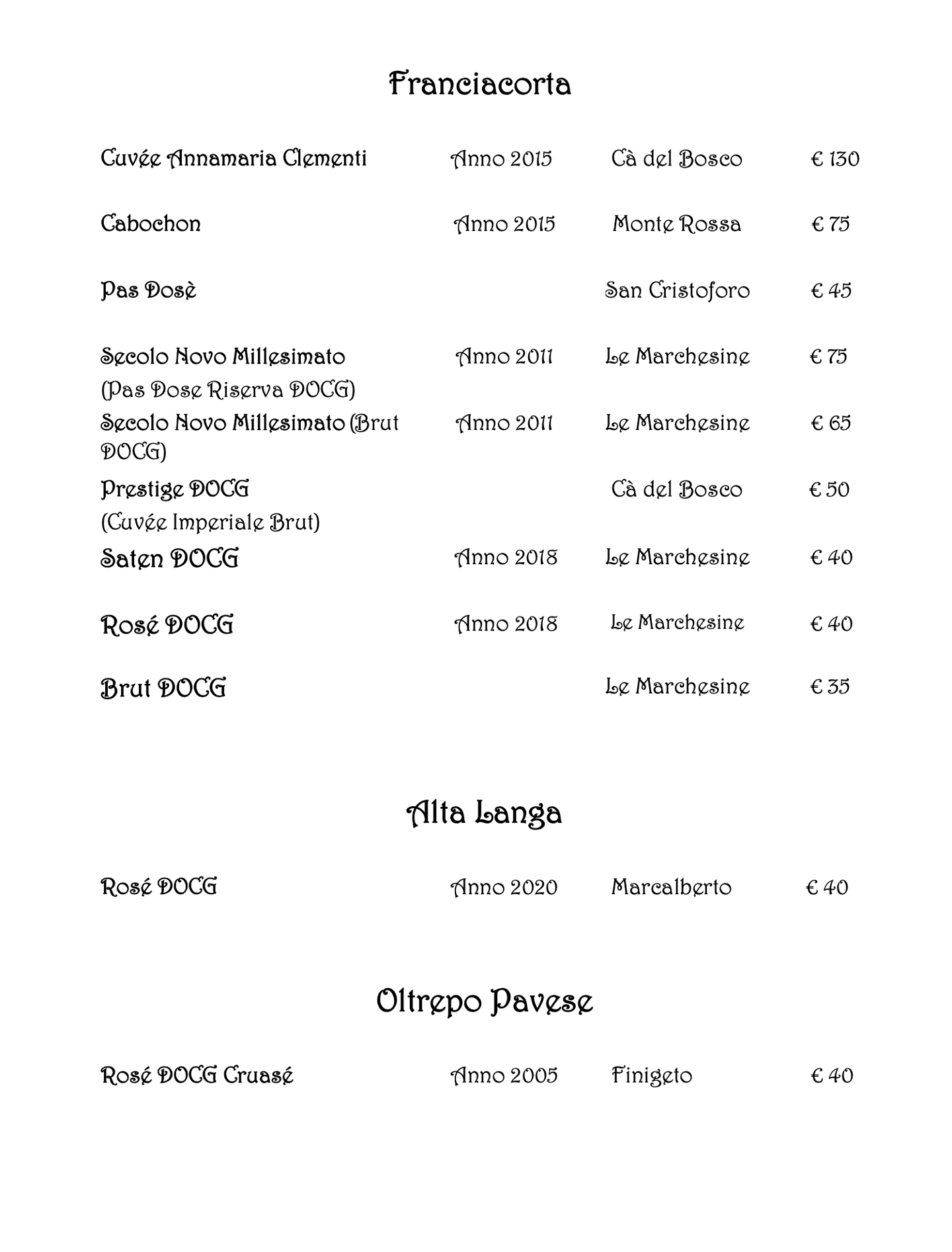 Franciacorta

| | | | |
|---|---|---|---|
| Cuvée Annamaria Clementi | Anno 2015 | Cà del Bosco | € 130 |
| Cabochon | Anno 2015 | Monte Rossa | € 75 |
| Pas Dosè | | San Cristoforo | € 45 |
| Secolo Novo Millesimato (Pas Dose Riserva DOCG) | Anno 2011 | Le Marchesine | € 75 |
| Secolo Novo Millesimato (Brut DOCG) | Anno 2011 | Le Marchesine | € 65 |
| Prestige DOCG (Cuvée Imperiale Brut) | | Cà del Bosco | € 50 |
| Saten DOCG | Anno 2018 | Le Marchesine | € 40 |
| Rosé DOCG | Anno 2018 | Le Marchesine | € 40 |
| Brut DOCG | | Le Marchesine | € 35 |

Alta Langa

| | | | |
|---|---|---|---|
| Rosé DOCG | Anno 2020 | Marcalberto | € 40 |

Oltrepo Pavese

| | | | |
|---|---|---|---|
| Rosé DOCG Cruasé | Anno 2005 | Finigeto | € 40 |